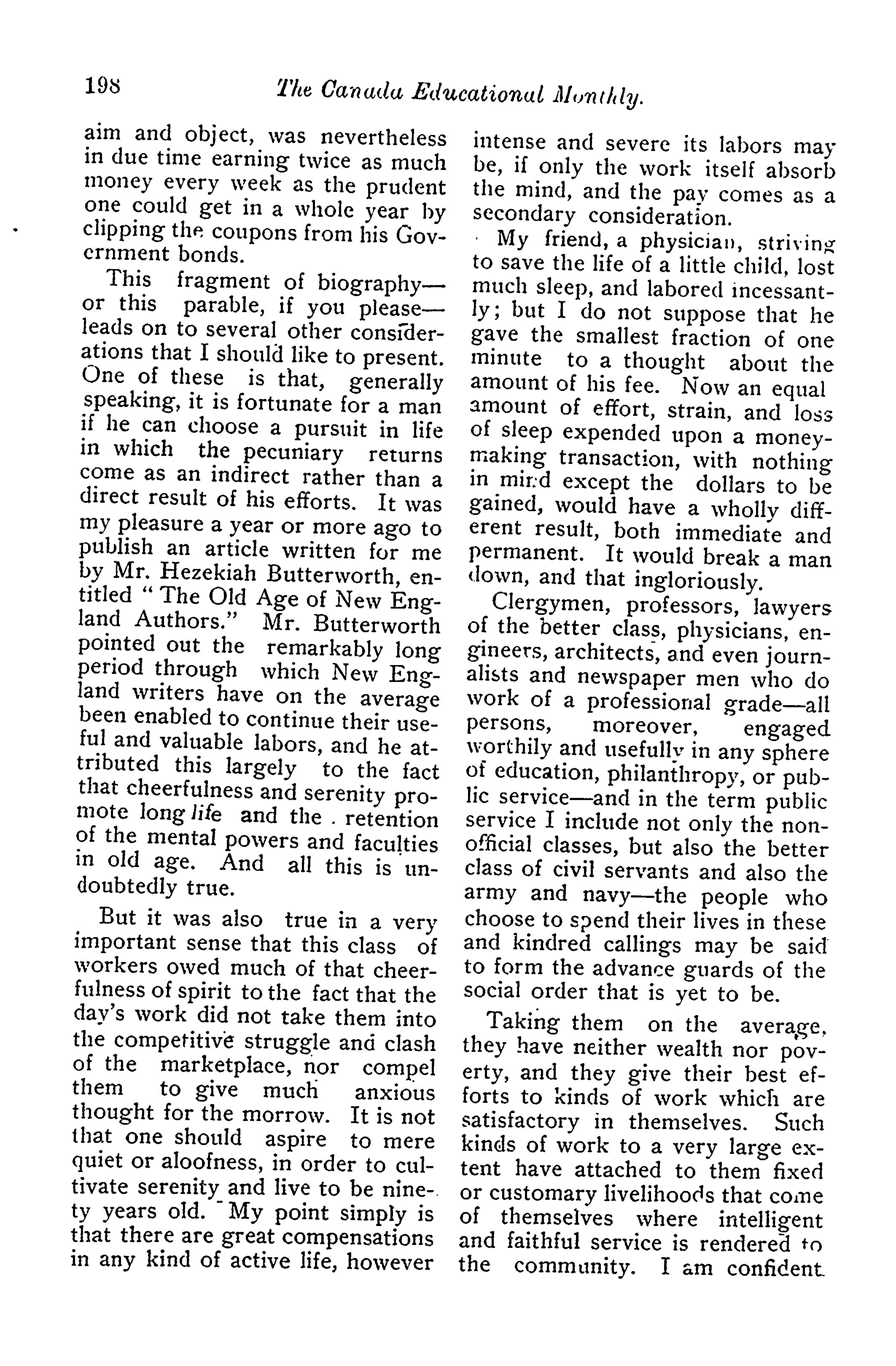 198 The Canada Educational Monthly.

aim and object, was nevertheless in due time earning twice as much money every week as the prudent one could get in a whole year by clipping the coupons from his Government bonds.

This fragment of biography—or this parable, if you please—leads on to several other considerations that I should like to present. One of these is that, generally speaking, it is fortunate for a man if he can choose a pursuit in life in which the pecuniary returns come as an indirect rather than a direct result of his efforts. It was my pleasure a year or more ago to publish an article written for me by Mr. Hezekiah Butterworth, entitled "The Old Age of New England Authors." Mr. Butterworth pointed out the remarkably long period through which New England writers have on the average been enabled to continue their useful and valuable labors, and he attributed this largely to the fact that cheerfulness and serenity promote long life and the retention of the mental powers and faculties in old age. And all this is undoubtedly true.

But it was also true in a very important sense that this class of workers owed much of that cheerfulness of spirit to the fact that the day's work did not take them into the competitive struggle and clash of the marketplace, nor compel them to give much anxious thought for the morrow. It is not that one should aspire to mere quiet or aloofness, in order to cultivate serenity and live to be ninety years old. My point simply is that there are great compensations in any kind of active life, however intense and severe its labors may be, if only the work itself absorb the mind, and the pay comes as a secondary consideration.

My friend, a physician, striving to save the life of a little child, lost much sleep, and labored incessantly; but I do not suppose that he gave the smallest fraction of one minute to a thought about the amount of his fee. Now an equal amount of effort, strain, and loss of sleep expended upon a money-making transaction, with nothing in mind except the dollars to be gained, would have a wholly different result, both immediate and permanent. It would break a man down, and that ingloriously.

Clergymen, professors, lawyers of the better class, physicians, engineers, architects, and even journalists and newspaper men who do work of a professional grade—all persons, moreover, engaged worthily and usefully in any sphere of education, philanthropy, or public service—and in the term public service I include not only the non-official classes, but also the better class of civil servants and also the army and navy—the people who choose to spend their lives in these and kindred callings may be said to form the advance guards of the social order that is yet to be.

Taking them on the average, they have neither wealth nor poverty, and they give their best efforts to kinds of work which are satisfactory in themselves. Such kinds of work to a very large extent have attached to them fixed or customary livelihoods that come of themselves where intelligent and faithful service is rendered to the community. I am confident